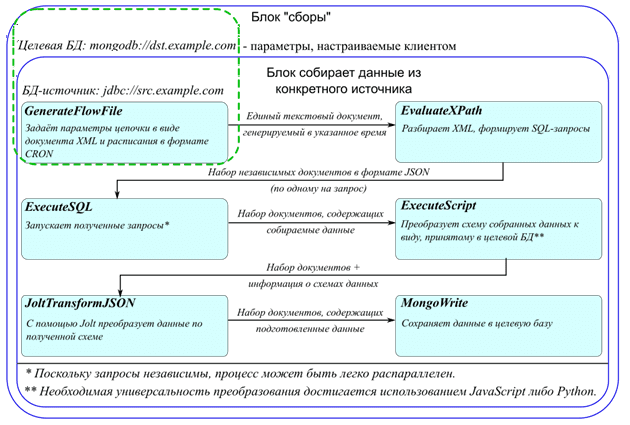 Блок "сборы"

Целевая БД: mongodb://dst.example.com - параметры, настраиваемые клиентом

Блок собирает данные из конкретного источника

БД-источник: jdbc://src.example.com

GenerateFlowFile
Задаёт параметры цепочки в виде документа XML и расписания в формате CRON

Единый текстовый документ, генерируемый в указанное время

EvaluateXPath
Разбирает XML, формирует SQL-запросы

Набор независимых документов в формате JSON (по одному на запрос)

ExecuteSQL
Запускает полученные запросы*

Набор документов, содержащих собираемые данные

ExecuteScript
Преобразует схему собранных данных к виду, принятому в целевой БД**

Набор документов + информация о схемах данных

JoltTransformJSON
С помощью Jolt преобразует данные по полученной схеме

Набор документов, содержащих подготовленные данные

MongoWrite
Сохраняет данные в целевую базу

* Поскольку запросы независимы, процесс может быть легко распараллелен.
** Необходимая универсальность преобразования достигается использованием JavaScript либо Python.